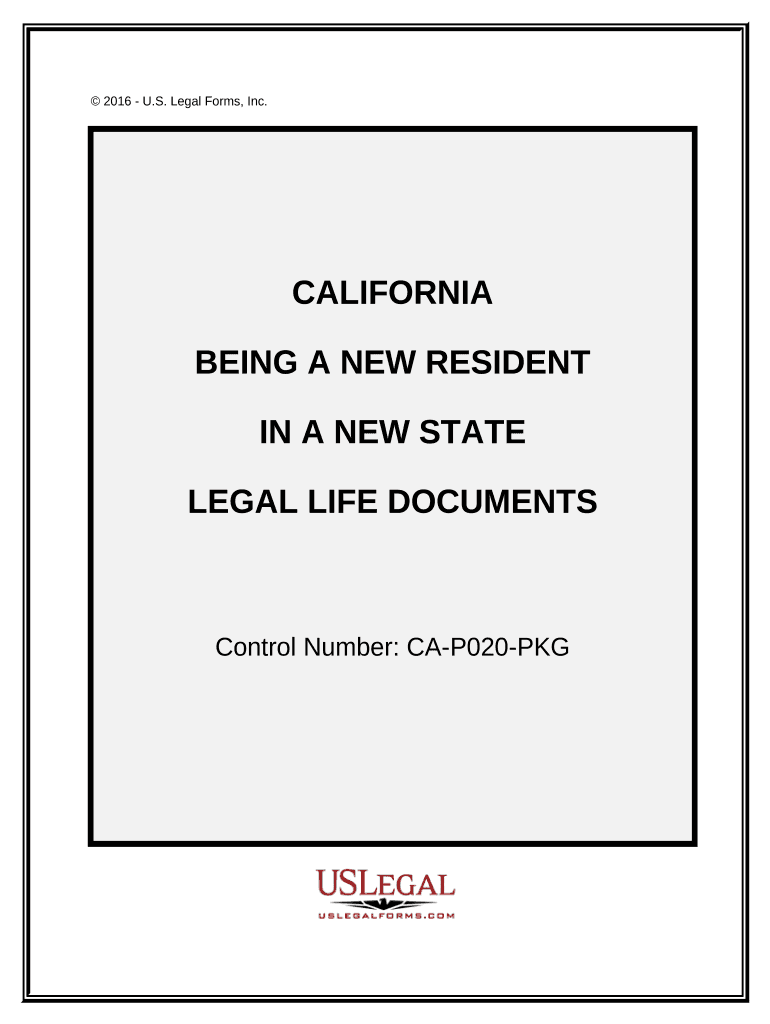 © 2016 - U.S. Legal Forms, Inc.

CALIFORNIA

BEING A NEW RESIDENT

IN A NEW STATE

LEGAL LIFE DOCUMENTS

Control Number: CA-P020-PKG

USLEGAL

USLEGALFORMS.COM